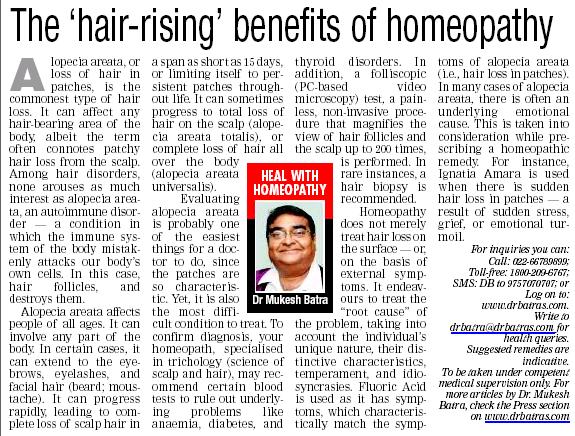 The 'hair-rising' benefits of homeopathy

Alopecia areata, or loss of hair in patches, is the commonest type of hair loss. It can affect any hair-bearing area of the body, albeit the term often connotes patchy hair loss from the scalp. Among hair disorders, none arouses as much interest as alopecia areata, an autoimmune disorder — a condition in which the immune system of the body mistakenly attacks our body's own cells. In this case, hair follicles, and destroys them.

Alopecia areata affects people of all ages. It can involve any part of the body. In certain cases, it can extend to the eyebrows, eyelashes, and facial hair (beard; moustache). It can progress rapidly, leading to complete loss of scalp hair in a span as short as 15 days, or limiting itself to persistent patches throughout life. It can sometimes progress to total loss of hair on the scalp (alopecia areata totalis), or complete loss of hair all over the body (alopecia areata universalis).

Evaluating alopecia areata is probably one of the easiest things for a doctor to do, since the patches are so characteristic. Yet, it is also the most difficult condition to treat. To confirm diagnosis, your homeopath, specialised in trichology (science of scalp and hair), may recommend certain blood tests to rule out underlying problems like anaemia, diabetes, and thyroid disorders. In addition, a folliscopic (PC-based video microscopy) test, a painless, non-invasive procedure that magnifies the view of hair follicles and the scalp up to 200 times, is performed. In rare instances, a hair biopsy is recommended.

HEAL WITH HOMEOPATHY

Dr Mukesh Batra

Homeopathy does not merely treat hair loss on the surface — or, on the basis of external symptoms. It endeavours to treat the "root cause" of the problem, taking into account the individual's unique nature, their distinctive characteristics, temperament, and idiosyncrasies. Fluoric Acid is used as it has symptoms, which characteristically match the symptoms of alopecia areata (i.e., hair loss in patches). In many cases of alopecia areata, there is often an underlying emotional cause. This is taken into consideration while prescribing a homeopathic remedy. For instance, Ignatia Amara is used when there is sudden hair loss in patches — a result of sudden stress, grief, or emotional turmoil.

For inquiries you can: Call: 022-66789899; Toll-free: 1800-209-6767; SMS: DB to 9757070707; or Log on to: www.drbatras.com. Write to drbatra@drbatras.com for health queries. Suggested remedies are indicative. To be taken under competent medical supervision only. For more articles by Dr. Mukesh Batra, check the Press section on www.drbatras.com